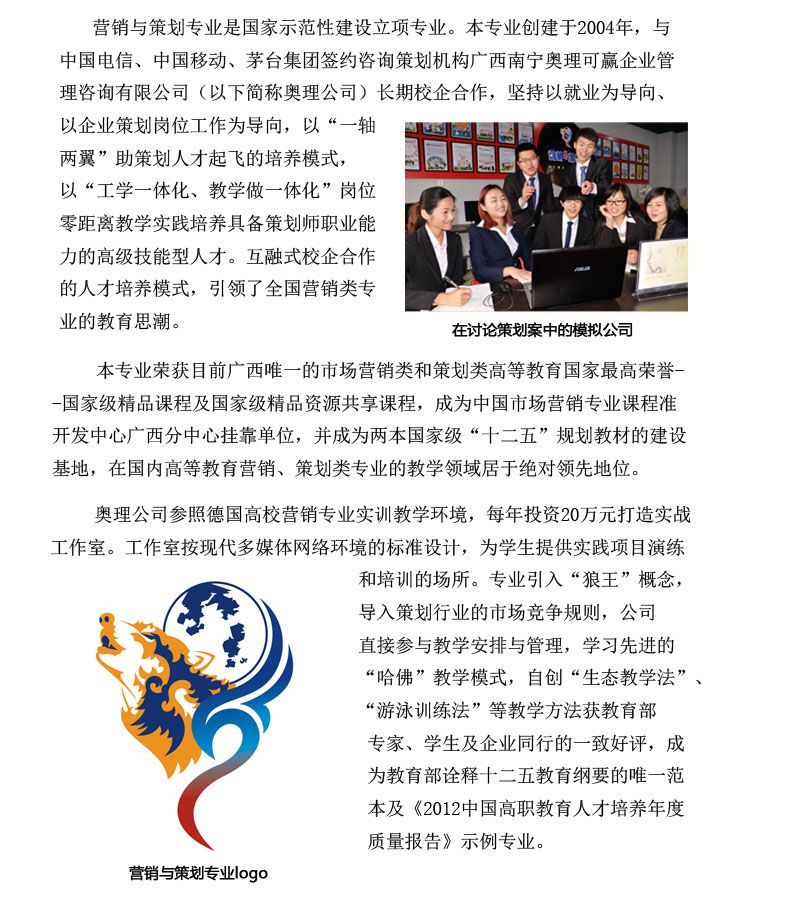 营销与策划专业是国家示范性建设立项专业。本专业创建于2004年，与中国电信、中国移动、茅台集团签约咨询策划机构广西南宁奥理可赢企业管理咨询有限公司（以下简称奥理公司）长期校企合作，坚持以就业为导向、以企业策划岗位工作为导向，以“一轴两翼”助策划人才起飞的培养模式，以“工学一体化、教学做一体化”岗位零距离教学实践培养具备策划师职业能力的高级技能型人才。互融式校企合作的人才培养模式，引领了全国营销类专业的教育思潮。

ASUS

在讨论策划案中的模拟公司

本专业荣获目前广西唯一的市场营销类和策划类高等教育国家最高荣誉--国家级精品课程及国家级精品资源共享课程，成为中国市场营销专业课程准开发中心广西分中心挂靠单位，并成为两本国家级“十二五”规划教材的建设基地，在国内高等教育营销、策划类专业的教学领域居于绝对领先地位。

奥理公司参照德国高校营销专业实训教学环境，每年投资20万元打造实战工作室。工作室按现代多媒体网络环境的标准设计，为学生提供实践项目演练和培训的场所。专业引入“狼王”概念，导入策划行业的市场竞争规则，公司直接参与教学安排与管理，学习先进的“哈佛”教学模式，自创“生态教学法”、“游泳训练法”等教学方法获教育部专家、学生及企业同行的一致好评，成为教育部诠释十二五教育纲要的唯一范本及《2012中国高职教育人才培养年度质量报告》示例专业。

营销与策划专业logo